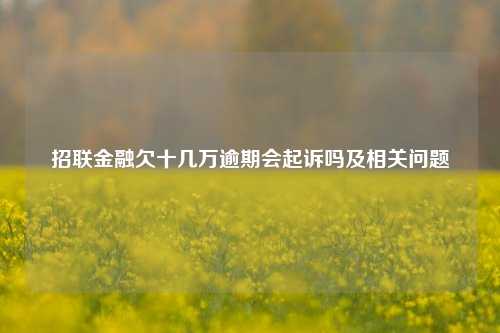 招联金融欠十几万逾期会起诉吗及相关问题